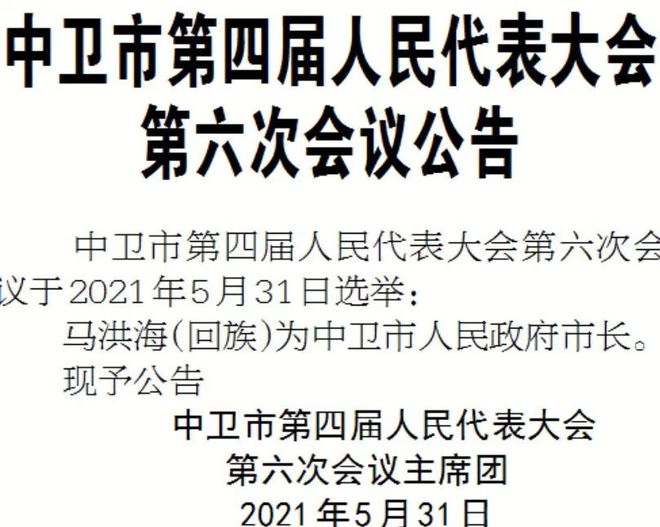 中卫市第四届人民代表大会第六次会议公告

中卫市第四届人民代表大会第六次会议于2021年5月31日选举：

马洪海(回族)为中卫市人民政府市长。

现予公告

中卫市第四届人民代表大会
第六次会议主席团
2021年5月31日